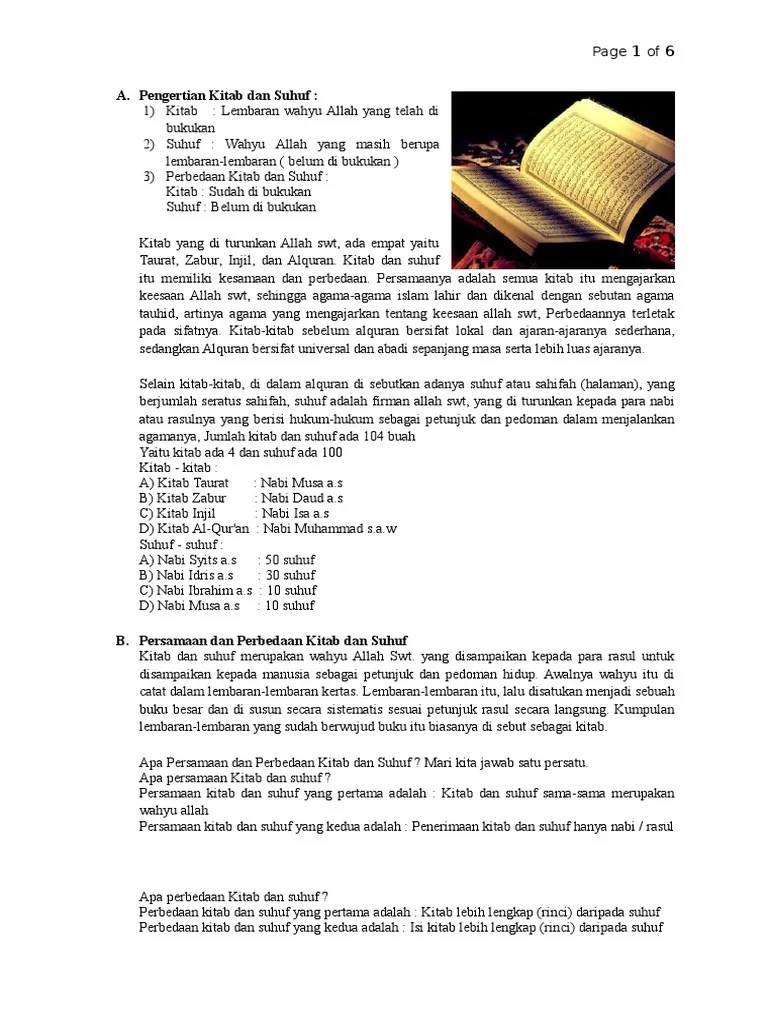 Page 1 of 6

A. Pengertian Kitab dan Suhuf :
1) Kitab : Lembaran wahyu Allah yang telah di bukukan
2) Suhuf : Wahyu Allah yang masih berupa lembaran-lembaran ( belum di bukukan )
3) Perbedaan Kitab dan Suhuf :
Kitab : Sudah di bukukan
Suhuf : Belum di bukukan

Kitab yang di turunkan Allah swt, ada empat yaitu Taurat, Zabur, Injil, dan Alquran. Kitab dan suhuf itu memiliki kesamaan dan perbedaan. Persamaanya adalah semua kitab itu mengajarkan keesaan Allah swt, sehingga agama-agama islam lahir dan dikenal dengan sebutan agama tauhid, artinya agama yang mengajarkan tentang keesaan allah swt, Perbedaannya terletak pada sifatnya. Kitab-kitab sebelum alquran bersifat lokal dan ajaran-ajaranya sederhana, sedangkan Alquran bersifat universal dan abadi sepanjang masa serta lebih luas ajaranya.

Selain kitab-kitab, di dalam alquran di sebutkan adanya suhuf atau sahifah (halaman), yang berjumlah seratus sahifah, suhuf adalah firman allah swt, yang di turunkan kepada para nabi atau rasulnya yang berisi hukum-hukum sebagai petunjuk dan pedoman dalam menjalankan agamanya, Jumlah kitab dan suhuf ada 104 buah
Yaitu kitab ada 4 dan suhuf ada 100
Kitab - kitab :
A) Kitab Taurat : Nabi Musa a.s
B) Kitab Zabur : Nabi Daud a.s
C) Kitab Injil : Nabi Isa a.s
D) Kitab Al-Qur'an : Nabi Muhammad s.a.w
Suhuf - suhuf :
A) Nabi Syits a.s : 50 suhuf
B) Nabi Idris a.s : 30 suhuf
C) Nabi Ibrahim a.s : 10 suhuf
D) Nabi Musa a.s : 10 suhuf

B. Persamaan dan Perbedaan Kitab dan Suhuf
Kitab dan suhuf merupakan wahyu Allah Swt. yang disampaikan kepada para rasul untuk disampaikan kepada manusia sebagai petunjuk dan pedoman hidup. Awalnya wahyu itu di catat dalam lembaran-lembaran kertas. Lembaran-lembaran itu, lalu disatukan menjadi sebuah buku besar dan di susun secara sistematis sesuai petunjuk rasul secara langsung. Kumpulan lembaran-lembaran yang sudah berwujud buku itu biasanya di sebut sebagai kitab.

Apa Persamaan dan Perbedaan Kitab dan Suhuf ? Mari kita jawab satu persatu.
Apa persamaan Kitab dan suhuf ?
Persamaan kitab dan suhuf yang pertama adalah : Kitab dan suhuf sama-sama merupakan wahyu allah
Persamaan kitab dan suhuf yang kedua adalah : Penerimaan kitab dan suhuf hanya nabi / rasul

Apa perbedaan Kitab dan suhuf ?
Perbedaan kitab dan suhuf yang pertama adalah : Kitab lebih lengkap (rinci) daripada suhuf
Perbedaan kitab dan suhuf yang kedua adalah : Isi kitab lebih lengkap (rinci) daripada suhuf